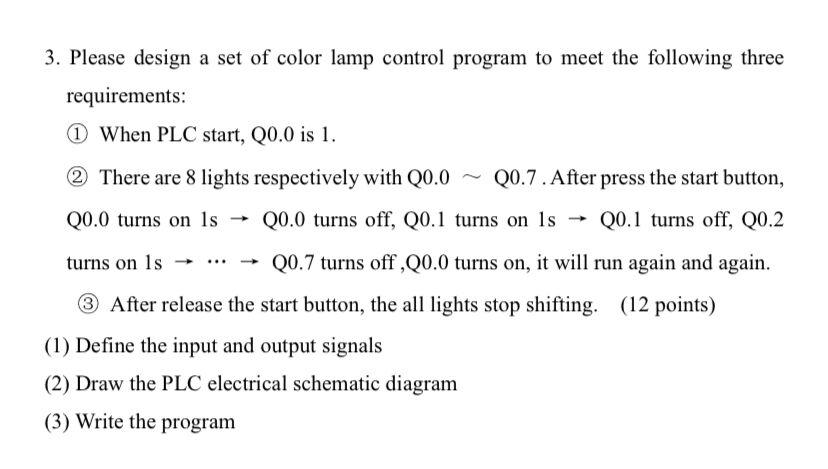 3. Please design a set of color lamp control program to meet the following three requirements:

① When PLC start, Q0.0 is 1.

② There are 8 lights respectively with Q0.0 ～ Q0.7 . After press the start button, Q0.0 turns on 1s → Q0.0 turns off, Q0.1 turns on 1s → Q0.1 turns off, Q0.2 turns on 1s → ··· → Q0.7 turns off ,Q0.0 turns on, it will run again and again.

③ After release the start button, the all lights stop shifting. (12 points)

(1) Define the input and output signals

(2) Draw the PLC electrical schematic diagram

(3) Write the program